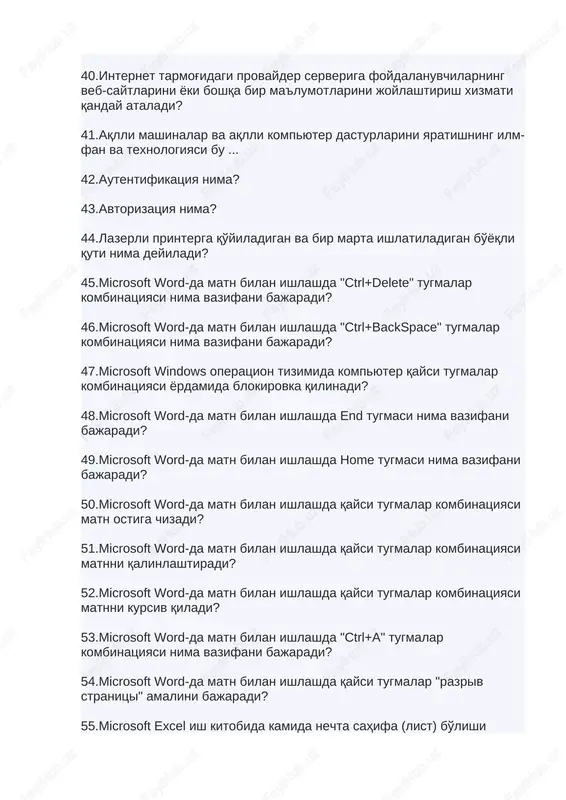 40.Интернет тармоғидаги провайдер серверига фойдаланувчиларнинг веб-сайтларини ёки бошқа бир маълумотларини жойлаштириш хизмати қандай аталади?

41.Ақлли машиналар ва ақлли компьютер дастурларини яратишнинг илм-фан ва технологияси бу ...

42.Аутентификация нима?

43.Авторизация нима?

44.Лазерли принтерга қўйиладиган ва бир марта ишлатиладиган бўёқли қути нима дейилади?

45.Microsoft Word-да матн билан ишлашда "Ctrl+Delete" тугмалар комбинацияси нима вазифани бажаради?

46.Microsoft Word-да матн билан ишлашда "Ctrl+BackSpace" тугмалар комбинацияси нима вазифани бажаради?

47.Microsoft Windows операцион тизимида компьютер қайси тугмалар комбинацияси ёрдамида блокировка қилинади?

48.Microsoft Word-да матн билан ишлашда End тугмаси нима вазифани бажаради?

49.Microsoft Word-да матн билан ишлашда Home тугмаси нима вазифани бажаради?

50.Microsoft Word-да матн билан ишлашда қайси тугмалар комбинацияси матн остига чизади?

51.Microsoft Word-да матн билан ишлашда қайси тугмалар комбинацияси матнни қалинлаштиради?

52.Microsoft Word-да матн билан ишлашда қайси тугмалар комбинацияси матнни курсив қилади?

53.Microsoft Word-да матн билан ишлашда "Ctrl+A" тугмалар комбинацияси нима вазифани бажаради?

54.Microsoft Word-да матн билан ишлашда қайси тугмалар "разрыв страницы" амалини бажаради?

55.Microsoft Excel иш китобида камида нечта саҳифа (лист) бўлиши